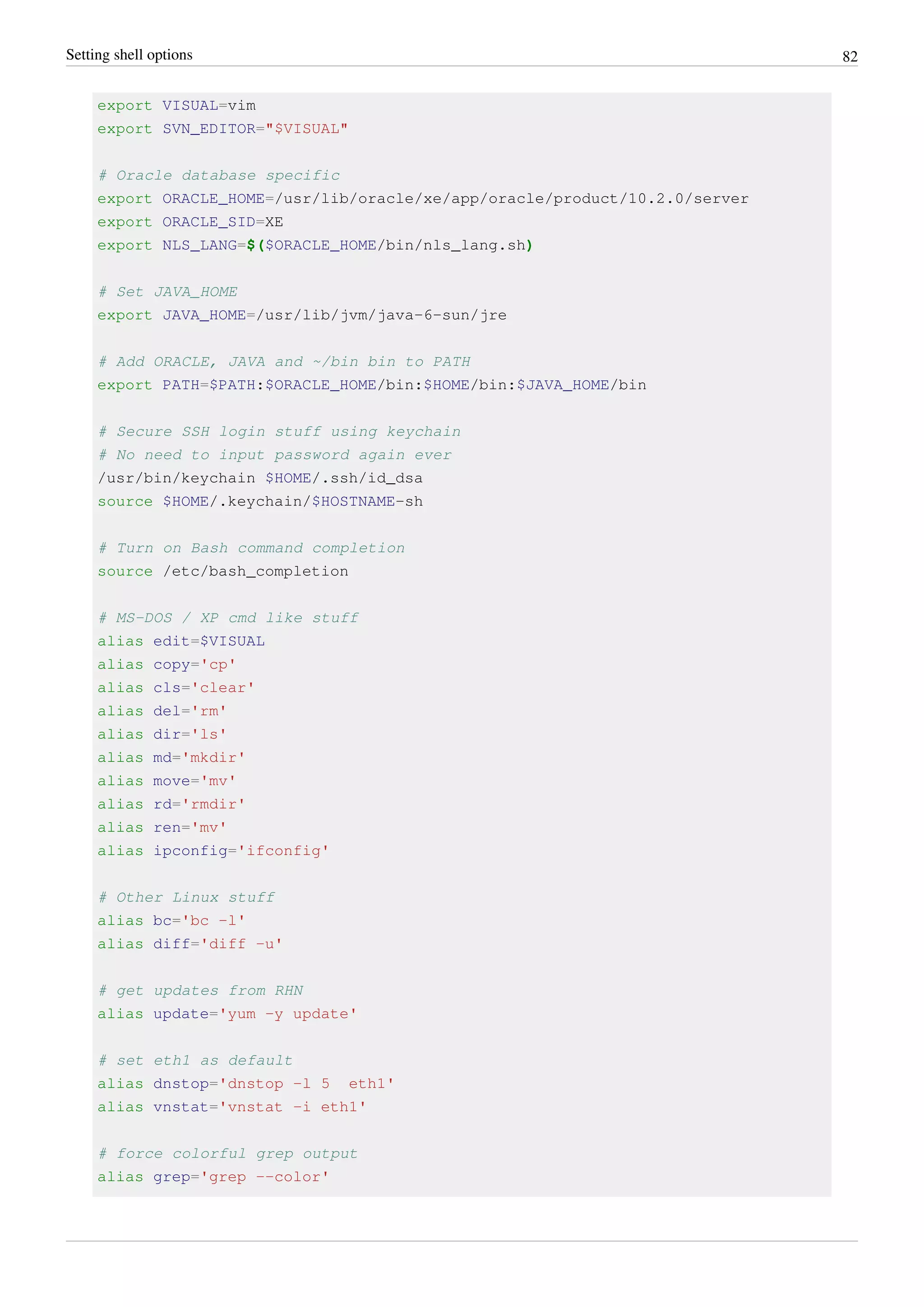 Setting shell options 82

export VISUAL=vim
export SVN_EDITOR="$VISUAL"

# Oracle database specific
export ORACLE_HOME=/usr/lib/oracle/xe/app/oracle/product/10.2.0/server
export ORACLE_SID=XE
export NLS_LANG=$($ORACLE_HOME/bin/nls_lang.sh)

# Set JAVA_HOME
export JAVA_HOME=/usr/lib/jvm/java-6-sun/jre

# Add ORACLE, JAVA and ~/bin bin to PATH
export PATH=$PATH:$ORACLE_HOME/bin:$HOME/bin:$JAVA_HOME/bin

# Secure SSH login stuff using keychain
# No need to input password again ever
/usr/bin/keychain $HOME/.ssh/id_dsa
source $HOME/.keychain/$HOSTNAME-sh

# Turn on Bash command completion
source /etc/bash_completion

# MS-DOS / XP cmd like stuff
alias edit=$VISUAL
alias copy='cp'
alias cls='clear'
alias del='rm'
alias dir='ls'
alias md='mkdir'
alias move='mv'
alias rd='rmdir'
alias ren='mv'
alias ipconfig='ifconfig'

# Other Linux stuff
alias bc='bc -l'
alias diff='diff -u'

# get updates from RHN
alias update='yum -y update'

# set eth1 as default
alias dnstop='dnstop -l 5  eth1'
alias vnstat='vnstat -i eth1'

# force colorful grep output
alias grep='grep --color'